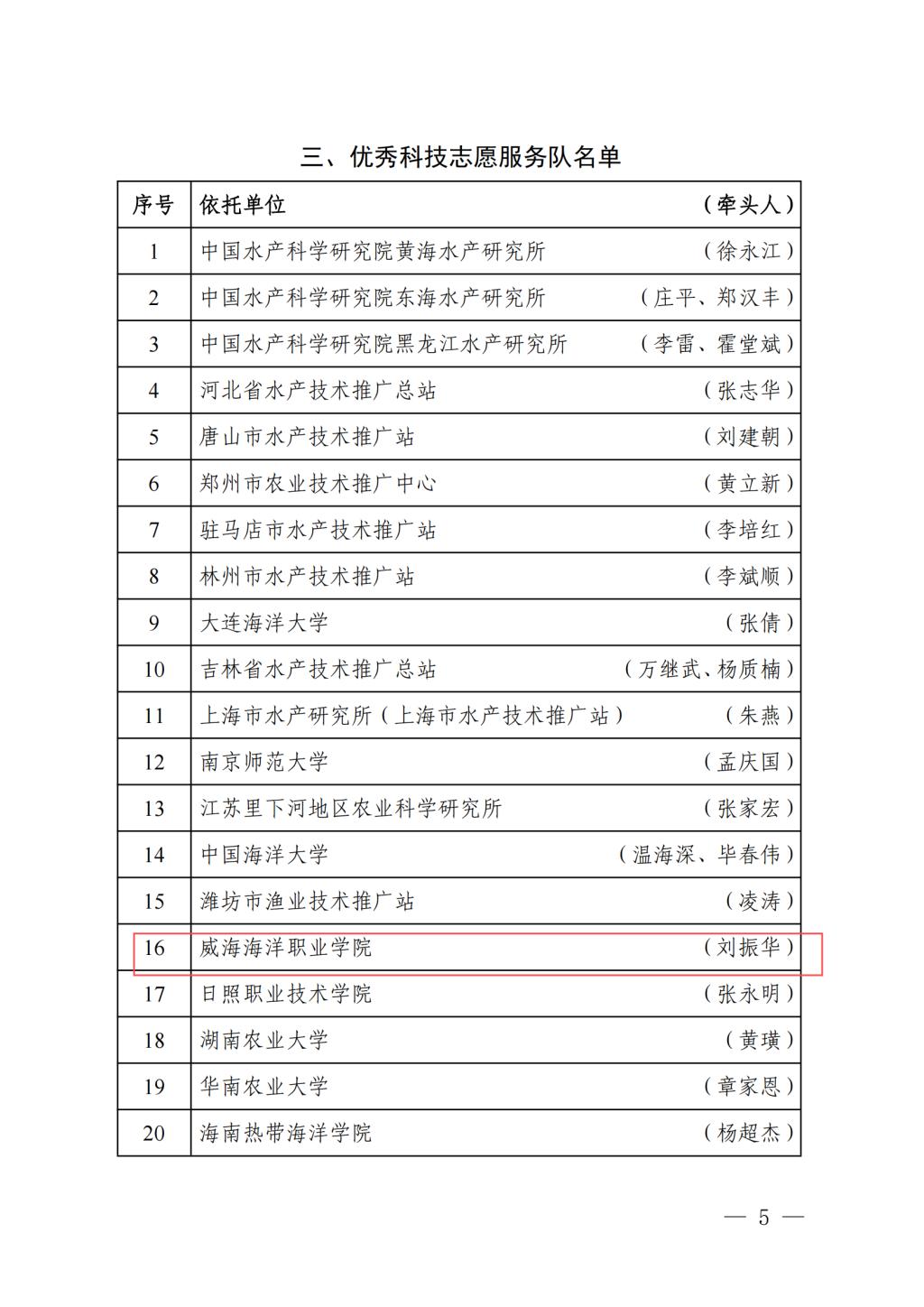 三、优秀科技志愿服务队名单

| 序号 | 依托单位 （牵头人） |
|---|---|
| 1 | 中国水产科学研究院黄海水产研究所 （徐永江） |
| 2 | 中国水产科学研究院东海水产研究所 （庄平、郑汉丰） |
| 3 | 中国水产科学研究院黑龙江水产研究所 （李雷、霍堂斌） |
| 4 | 河北省水产技术推广总站 （张志华） |
| 5 | 唐山市水产技术推广站 （刘建朝） |
| 6 | 郑州市农业技术推广中心 （黄立新） |
| 7 | 驻马店市水产技术推广站 （李培红） |
| 8 | 林州市水产技术推广站 （李斌顺） |
| 9 | 大连海洋大学 （张倩） |
| 10 | 吉林省水产技术推广总站 （万继武、杨质楠） |
| 11 | 上海市水产研究所（上海市水产技术推广站） （朱燕） |
| 12 | 南京师范大学 （孟庆国） |
| 13 | 江苏里下河地区农业科学研究所 （张家宏） |
| 14 | 中国海洋大学 （温海深、毕春伟） |
| 15 | 潍坊市渔业技术推广站 （凌涛） |
| 16 | 威海海洋职业学院 （刘振华） |
| 17 | 日照职业技术学院 （张永明） |
| 18 | 湖南农业大学 （黄璜） |
| 19 | 华南农业大学 （章家恩） |
| 20 | 海南热带海洋学院 （杨超杰） |

— 5 —